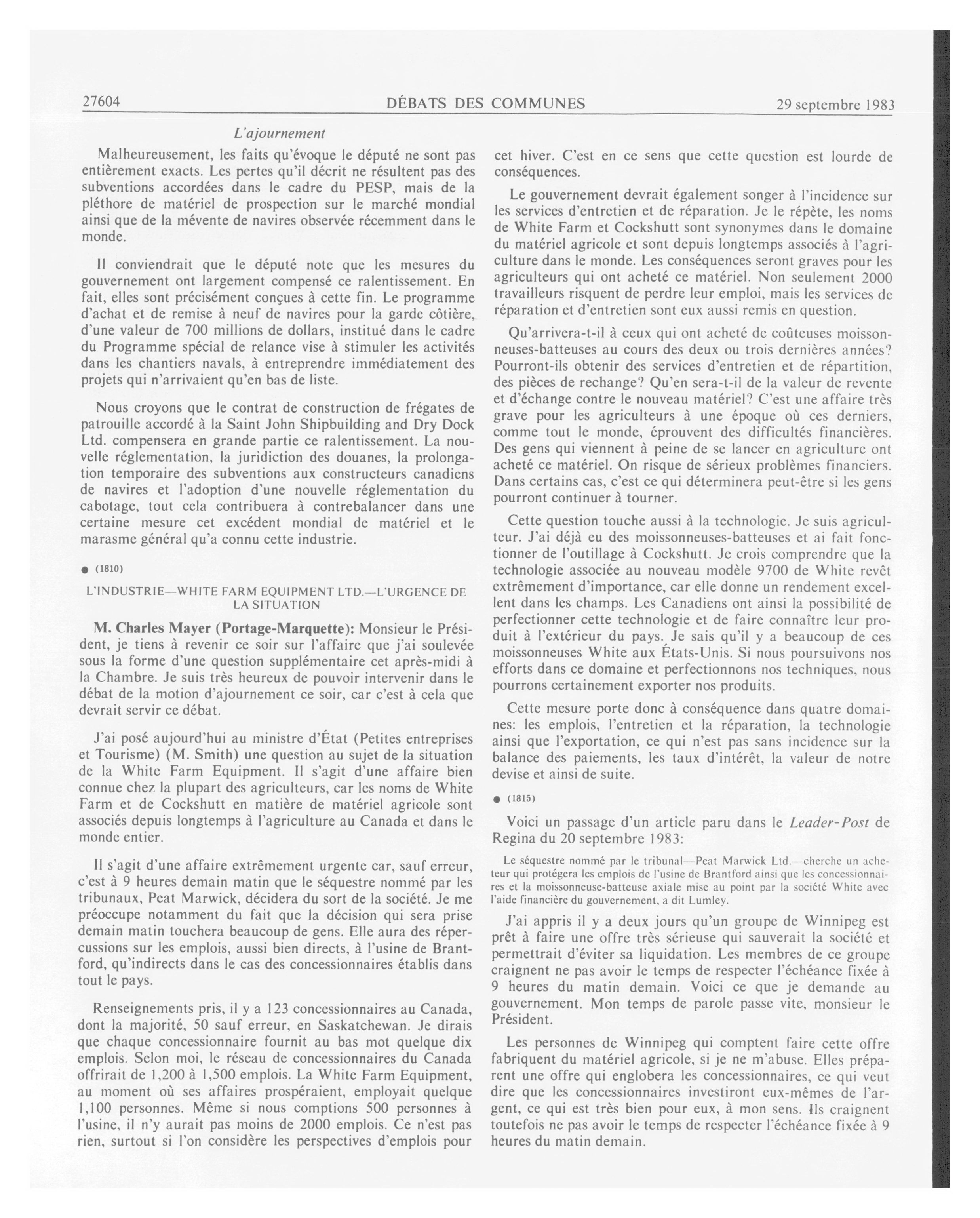 27604 DÉBATS DES COMMUNES 29 septembre 1983

L'ajournement

Malheureusement, les faits qu'évoque le député ne sont pas entièrement exacts. Les pertes qu'il décrit ne résultent pas des subventions accordées dans le cadre du PESP, mais de la pléthore de matériel de prospection sur le marché mondial ainsi que de la mévente de navires observée récemment dans le monde.

Il conviendrait que le député note que les mesures du gouvernement ont largement compensé ce ralentissement. En fait, elles sont précisément conçues à cette fin. Le programme d'achat et de remise à neuf de navires pour la garde côtière, d'une valeur de 700 millions de dollars, institué dans le cadre du Programme spécial de relance vise à stimuler les activités dans les chantiers navals, à entreprendre immédiatement des projets qui n'arrivaient qu'en bas de liste.

Nous croyons que le contrat de construction de frégates de patrouille accordé à la Saint John Shipbuilding and Dry Dock Ltd. compensera en grande partie ce ralentissement. La nouvelle réglementation, la juridiction des douanes, la prolongation temporaire des subventions aux constructeurs canadiens de navires et l'adoption d'une nouvelle réglementation du cabotage, tout cela contribuera à contrebalancer dans une certaine mesure cet excédent mondial de matériel et le marasme général qu'a connu cette industrie.

● (1810)

L'INDUSTRIE—WHITE FARM EQUIPMENT LTD.—L'URGENCE DE LA SITUATION

M. Charles Mayer (Portage-Marquette): Monsieur le Président, je tiens à revenir ce soir sur l'affaire que j'ai soulevée sous la forme d'une question supplémentaire cet après-midi à la Chambre. Je suis très heureux de pouvoir intervenir dans le débat de la motion d'ajournement ce soir, car c'est à cela que devrait servir ce débat.

J'ai posé aujourd'hui au ministre d'État (Petites entreprises et Tourisme) (M. Smith) une question au sujet de la situation de la White Farm Equipment. Il s'agit d'une affaire bien connue chez la plupart des agriculteurs, car les noms de White Farm et de Cockshutt en matière de matériel agricole sont associés depuis longtemps à l'agriculture au Canada et dans le monde entier.

Il s'agit d'une affaire extrêmement urgente car, sauf erreur, c'est à 9 heures demain matin que le séquestre nommé par les tribunaux, Peat Marwick, décidera du sort de la société. Je me préoccupe notamment du fait que la décision qui sera prise demain matin touchera beaucoup de gens. Elle aura des répercussions sur les emplois, aussi bien directs, à l'usine de Brantford, qu'indirects dans le cas des concessionnaires établis dans tout le pays.

Renseignements pris, il y a 123 concessionnaires au Canada, dont la majorité, 50 sauf erreur, en Saskatchewan. Je dirais que chaque concessionnaire fournit au bas mot quelque dix emplois. Selon moi, le réseau de concessionnaires du Canada offrirait de 1,200 à 1,500 emplois. La White Farm Equipment, au moment où ses affaires prospéraient, employait quelque 1,100 personnes. Même si nous comptions 500 personnes à l'usine, il n'y aurait pas moins de 2000 emplois. Ce n'est pas rien, surtout si l'on considère les perspectives d'emplois pour cet hiver. C'est en ce sens que cette question est lourde de conséquences.

Le gouvernement devrait également songer à l'incidence sur les services d'entretien et de réparation. Je le répète, les noms de White Farm et Cockshutt sont synonymes dans le domaine du matériel agricole et sont depuis longtemps associés à l'agriculture dans le monde. Les conséquences seront graves pour les agriculteurs qui ont acheté ce matériel. Non seulement 2000 travailleurs risquent de perdre leur emploi, mais les services de réparation et d'entretien sont eux aussi remis en question.

Qu'arrivera-t-il à ceux qui ont acheté de coûteuses moissonneuses-batteuses au cours des deux ou trois dernières années? Pourront-ils obtenir des services d'entretien et de répartition, des pièces de rechange? Qu'en sera-t-il de la valeur de revente et d'échange contre le nouveau matériel? C'est une affaire très grave pour les agriculteurs à une époque où ces derniers, comme tout le monde, éprouvent des difficultés financières. Des gens qui viennent à peine de se lancer en agriculture ont acheté ce matériel. On risque de sérieux problèmes financiers. Dans certains cas, c'est ce qui déterminera peut-être si les gens pourront continuer à tourner.

Cette question touche aussi à la technologie. Je suis agriculteur. J'ai déjà eu des moissonneuses-batteuses et ai fait fonctionner de l'outillage à Cockshutt. Je crois comprendre que la technologie associée au nouveau modèle 9700 de White revêt extrêmement d'importance, car elle donne un rendement excellent dans les champs. Les Canadiens ont ainsi la possibilité de perfectionner cette technologie et de faire connaître leur produit à l'extérieur du pays. Je sais qu'il y a beaucoup de ces moissonneuses White aux États-Unis. Si nous poursuivons nos efforts dans ce domaine et perfectionnons nos techniques, nous pourrons certainement exporter nos produits.

Cette mesure porte donc à conséquence dans quatre domaines: les emplois, l'entretien et la réparation, la technologie ainsi que l'exportation, ce qui n'est pas sans incidence sur la balance des paiements, les taux d'intérêt, la valeur de notre devise et ainsi de suite.

● (1815)

Voici un passage d'un article paru dans le Leader-Post de Regina du 20 septembre 1983:

Le séquestre nommé par le tribunal—Peat Marwick Ltd.—cherche un acheteur qui protégera les emplois de l'usine de Brantford ainsi que les concessionnaires et la moissonneuse-batteuse axiale mise au point par la société White avec l'aide financière du gouvernement, a dit Lumley.

J'ai appris il y a deux jours qu'un groupe de Winnipeg est prêt à faire une offre très sérieuse qui sauverait la société et permettrait d'éviter sa liquidation. Les membres de ce groupe craignent ne pas avoir le temps de respecter l'échéance fixée à 9 heures du matin demain. Voici ce que je demande au gouvernement. Mon temps de parole passe vite, monsieur le Président.

Les personnes de Winnipeg qui comptent faire cette offre fabriquent du matériel agricole, si je ne m'abuse. Elles préparent une offre qui englobera les concessionnaires, ce qui veut dire que les concessionnaires investiront eux-mêmes de l'argent, ce qui est très bien pour eux, à mon sens. Ils craignent toutefois ne pas avoir le temps de respecter l'échéance fixée à 9 heures du matin demain.